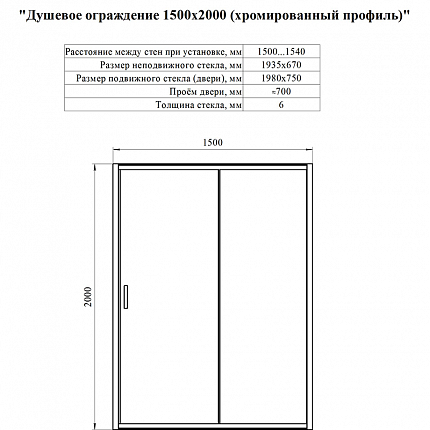 "Душевое ограждение 1500х2000 (хромированный профиль)"

| Расстояние между стен при установке, мм | 1500...1540 |
|---|---|
| Размер неподвижного стекла, мм | 1935х670 |
| Размер подвижного стекла (двери), мм | 1980х750 |
| Проём двери, мм | ≈700 |
| Толщина стекла, мм | 6 |

1500

2000